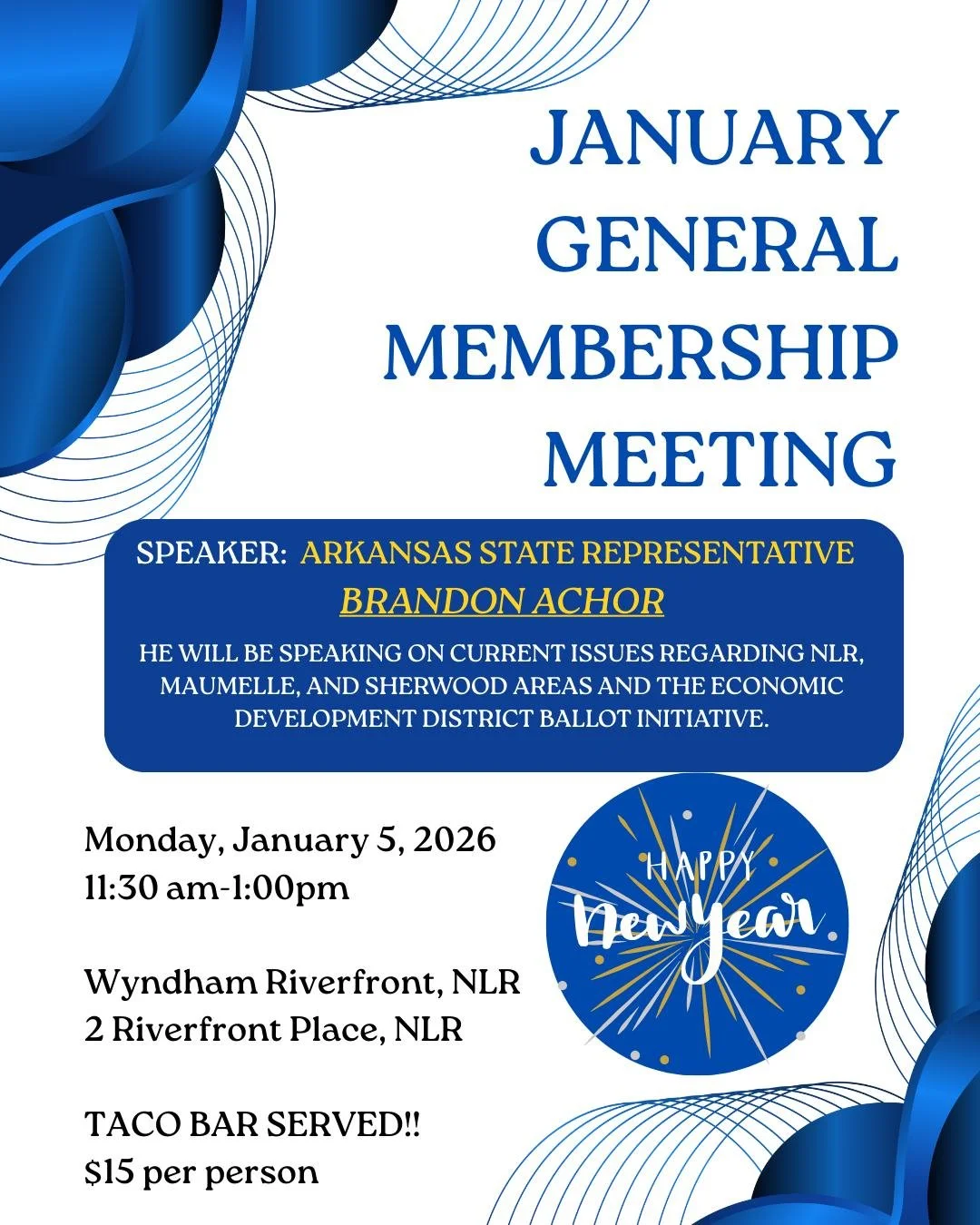 JANUARY GENERAL MEMBERSHIP MEETING

SPEAKER: ARKANSAS STATE REPRESENTATIVE BRANDON ACHOR

HE WILL BE SPEAKING ON CURRENT ISSUES REGARDING NLR, MAUMELLE, AND SHERWOOD AREAS AND THE ECONOMIC DEVELOPMENT DISTRICT BALLOT INITIATIVE.

Monday, January 5, 2026
11:30 am-1:00pm

Wyndham Riverfront, NLR
2 Riverfront Place, NLR

TACO BAR SERVED!!
$15 per person

HAPPY
New Year